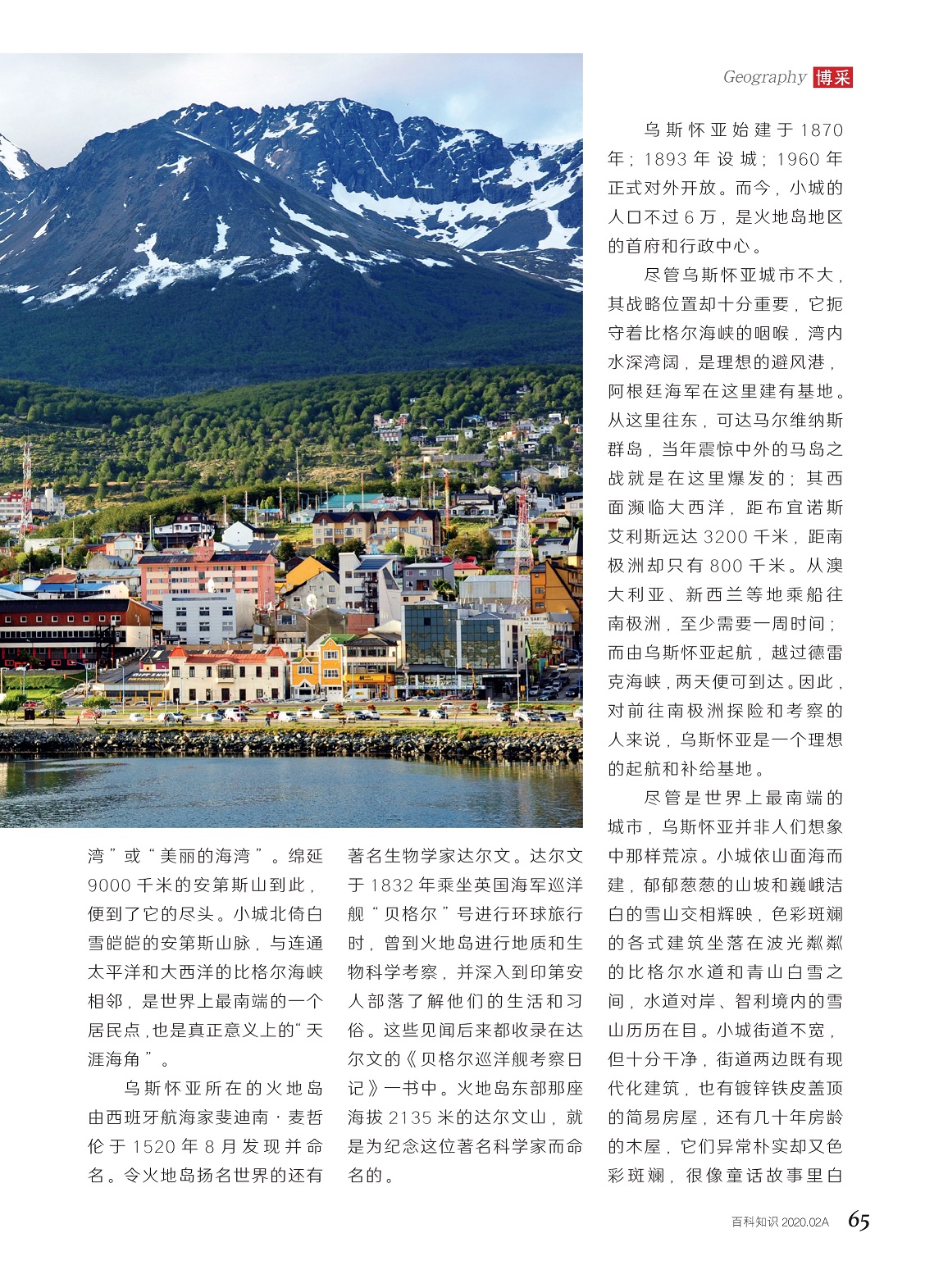 Geography 博采

湾”或“美丽的海湾”。绵延9000千米的安第斯山到此，便到了它的尽头。小城北倚白雪皑皑的安第斯山脉，与连通太平洋和大西洋的比格尔海峡相邻，是世界上最南端的一个居民点，也是真正意义上的“天涯海角”。

乌斯怀亚所在的火地岛由西班牙航海家斐迪南·麦哲伦于1520年8月发现并命名。令火地岛扬名世界的还有著名生物学家达尔文。达尔文于1832年乘坐英国海军巡洋舰“贝格尔”号进行环球旅行时，曾到火地岛进行地质和生物科学考察，并深入到印第安人部落了解他们的生活和习俗。这些见闻后来都收录在达尔文的《贝格尔巡洋舰考察日记》一书中。火地岛东部那座海拔2135米的达尔文山，就是为纪念这位著名科学家而命名的。

乌斯怀亚始建于1870年；1893年设城；1960年正式对外开放。而今，小城的人口不过6万，是火地岛地区的首府和行政中心。

尽管乌斯怀亚城市不大，其战略位置却十分重要，它扼守着比格尔海峡的咽喉，湾内水深湾阔，是理想的避风港，阿根廷海军在这里建有基地。从这里往东，可达马尔维纳斯群岛，当年震惊中外的马岛之战就是在这里爆发的；其西面濒临大西洋，距布宜诺斯艾利斯远达3200千米，距南极洲却只有800千米。从澳大利亚、新西兰等地乘船往南极洲，至少需要一周时间；而由乌斯怀亚起航，越过德雷克海峡，两天便可到达。因此，对前往南极洲探险和考察的人来说，乌斯怀亚是一个理想的起航和补给基地。

尽管是世界上最南端的城市，乌斯怀亚并非人们想象中那样荒凉。小城依山面海而建，郁郁葱葱的山坡和巍峨洁白的雪山交相辉映，色彩斑斓的各式建筑坐落在波光粼粼的比格尔水道和青山白雪之间，水道对岸、智利境内的雪山历历在目。小城街道不宽，但十分干净，街道两边既有现代化建筑，也有镀锌铁皮盖顶的简易房屋，还有几十年房龄的木屋，它们异常朴实却又色彩斑斓，很像童话故事里白

百科知识 2020.02A 65